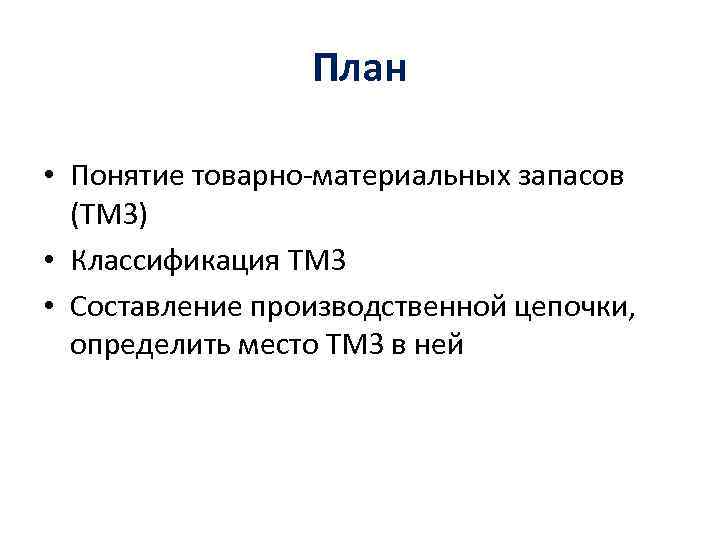 План

• Понятие товарно-материальных запасов (ТМЗ)
• Классификация ТМЗ
• Составление производственной цепочки, определить место ТМЗ в ней